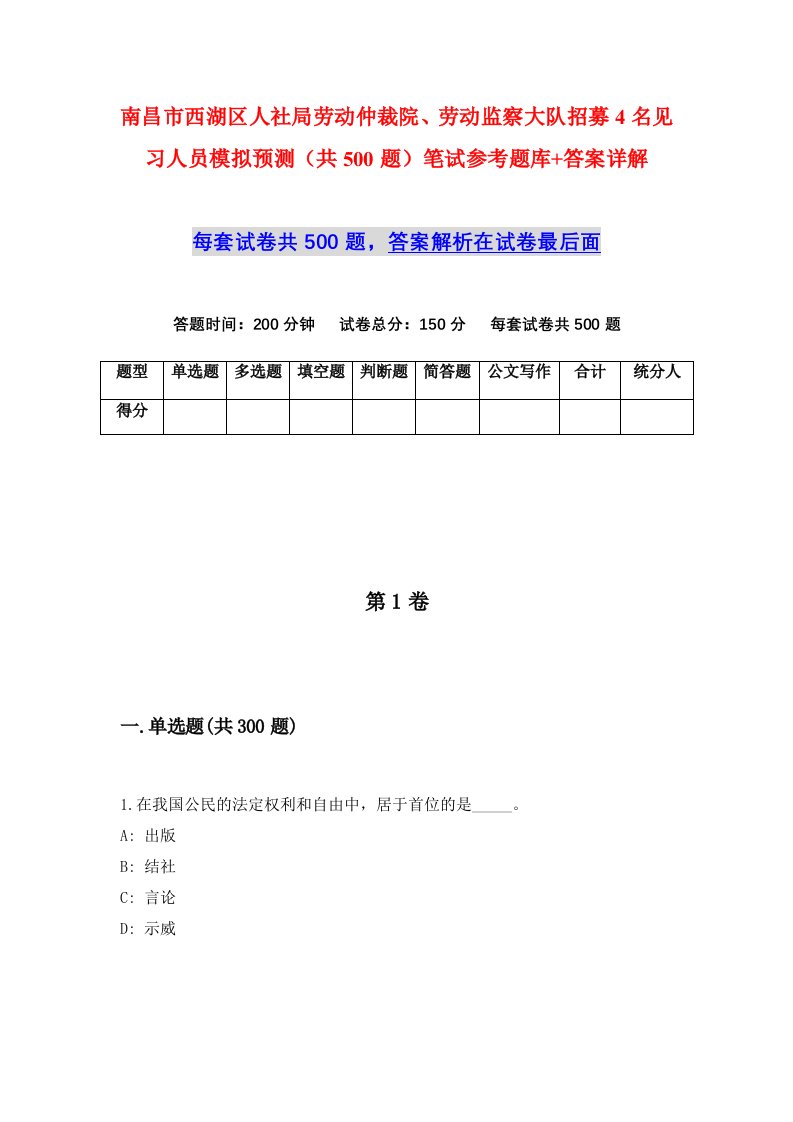 南昌市西湖区人社局劳动仲裁院、劳动监察大队招募4名见习人员模拟预测（共500题）笔试参考题库+答案详解

每套试卷共500题，答案解析在试卷最后面

答题时间：200分钟　试卷总分：150分　每套试卷共500题

| 题型 | 单选题 | 多选题 | 填空题 | 判断题 | 简答题 | 公文写作 | 合计 | 统分人 |
|---|---|---|---|---|---|---|---|---|
| 得分 | | | | | | | | |

第1卷

一.单选题(共300题)

1.在我国公民的法定权利和自由中，居于首位的是_____。
A: 出版
B: 结社
C: 言论
D: 示威